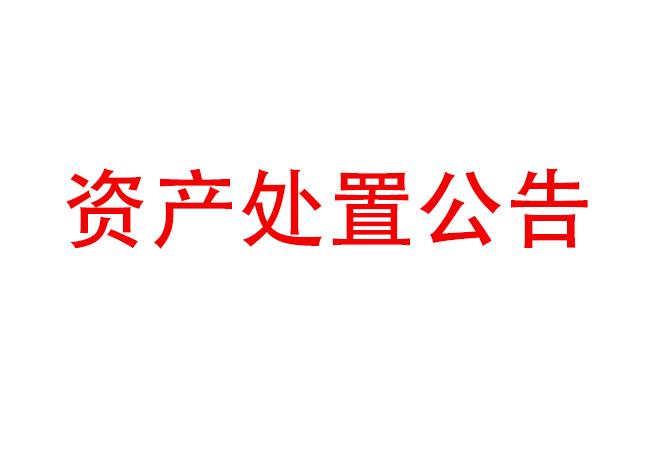 资产处置公告